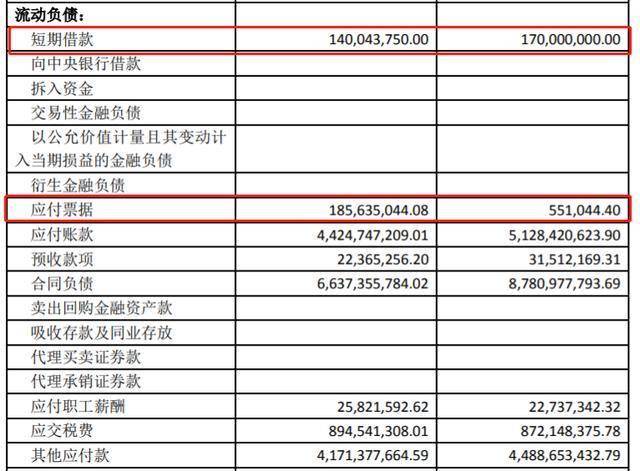 | 流动负债： | | |
|---|---|---|
| 短期借款 | 140,043,750.00 | 170,000,000.00 |
| 向中央银行借款 | | |
| 拆入资金 | | |
| 交易性金融负债 | | |
| 以公允价值计量且其变动计入当期损益的金融负债 | | |
| 衍生金融负债 | | |
| 应付票据 | 185,635,044.08 | 551,044.40 |
| 应付账款 | 4,424,747,209.01 | 5,128,420,623.90 |
| 预收款项 | 22,365,256.20 | 31,512,169.31 |
| 合同负债 | 6,637,355,784.02 | 8,780,977,793.69 |
| 卖出回购金融资产款 | | |
| 吸收存款及同业存放 | | |
| 代理买卖证券款 | | |
| 代理承销证券款 | | |
| 应付职工薪酬 | 25,821,592.62 | 22,737,342.32 |
| 应交税费 | 894,541,308.01 | 872,148,375.78 |
| 其他应付款 | 4,171,377,664.59 | 4,488,653,432.79 |